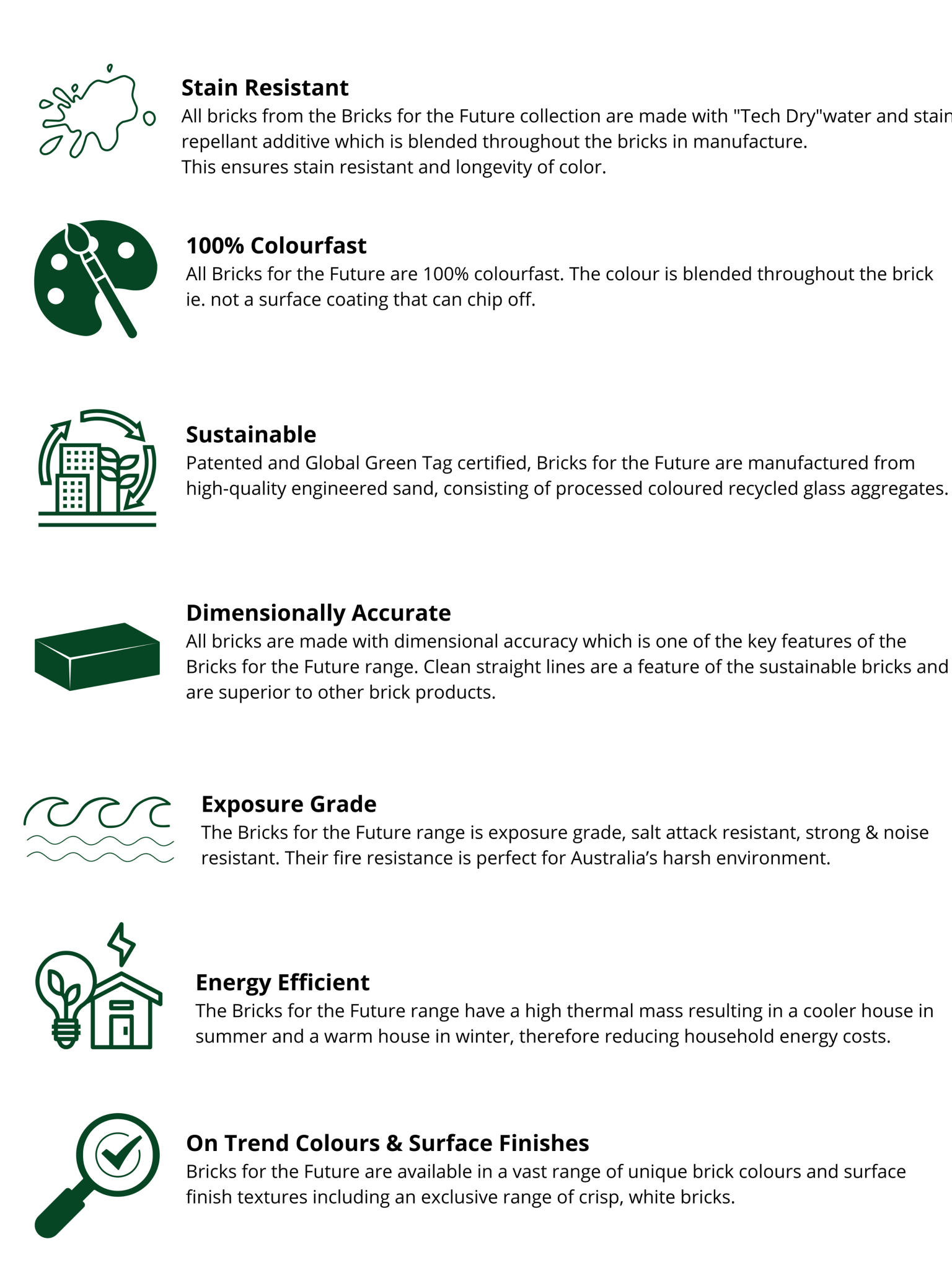 Stain Resistant

All bricks from the Bricks for the Future collection are made with "Tech Dry"water and stain repellant additive which is blended throughout the bricks in manufacture.
This ensures stain resistant and longevity of color.

100% Colourfast

All Bricks for the Future are 100% colourfast. The colour is blended throughout the brick ie. not a surface coating that can chip off.

Sustainable

Patented and Global Green Tag certified, Bricks for the Future are manufactured from high-quality engineered sand, consisting of processed coloured recycled glass aggregates.

Dimensionally Accurate

All bricks are made with dimensional accuracy which is one of the key features of the Bricks for the Future range. Clean straight lines are a feature of the sustainable bricks and are superior to other brick products.

Exposure Grade

The Bricks for the Future range is exposure grade, salt attack resistant, strong & noise resistant. Their fire resistance is perfect for Australia's harsh environment.

Energy Efficient

The Bricks for the Future range have a high thermal mass resulting in a cooler house in summer and a warm house in winter, therefore reducing household energy costs.

On Trend Colours & Surface Finishes

Bricks for the Future are available in a vast range of unique brick colours and surface finish textures including an exclusive range of crisp, white bricks.